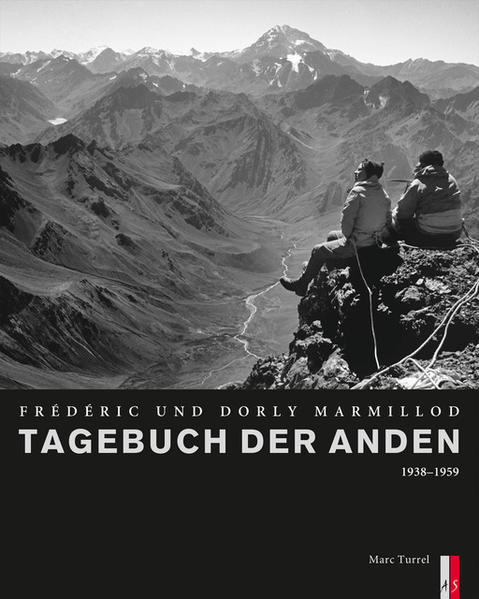 FRÉDÉRIC UND DORLY MARMILLOD
TAGEBUCH DER ANDEN
1938–1959

Marc Turrel

AS